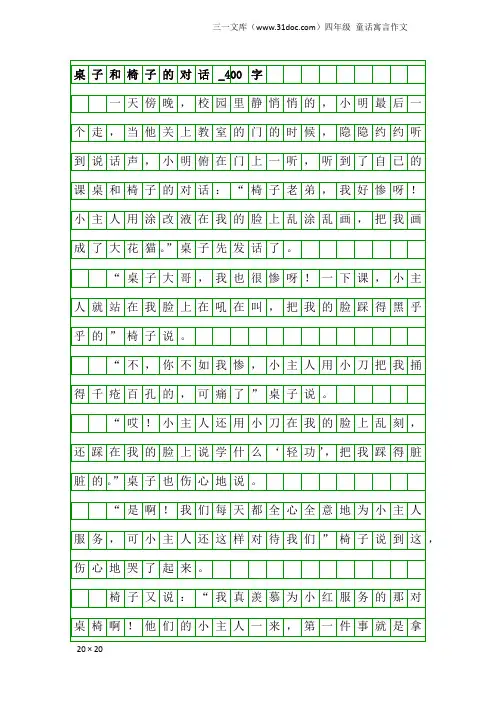 三一文库（www.31doc.com）四年级 童话寓言作文

桌子和椅子的对话_400字

一天傍晚，校园里静悄悄的，小明最后一个走，当他关上教室的门的时候，隐隐约约听到说话声，小明俯在门上一听，听到了自己的课桌和椅子的对话：“椅子老弟，我好惨呀！小主人用涂改液在我的脸上乱涂乱画，把我画成了大花猫。”桌子先发话了。

“桌子大哥，我也很惨呀！一下课，小主人就站在我脸上在吼在叫，把我的脸踩得黑乎乎的”椅子说。

“不，你不如我惨，小主人用小刀把我捅得千疮百孔的，可痛了”桌子说。

“哎！小主人还用小刀在我的脸上乱刻，还踩在我的脸上说学什么‘轻功’，把我踩得脏脏的。”桌子也伤心地说。

“是啊！我们每天都全心全意地为小主人服务，可小主人还这样对待我们”椅子说到这，伤心地哭了起来。

椅子又说：“我真羡慕为小红服务的那对桌椅啊！他们的小主人一来，第一件事就是拿

20×20